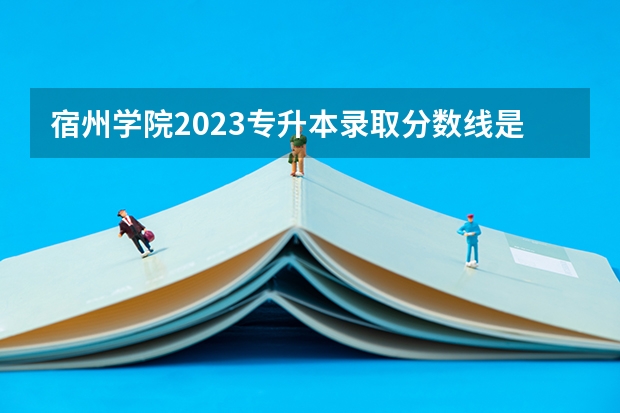 宿州学院2023专升本录取分数线是